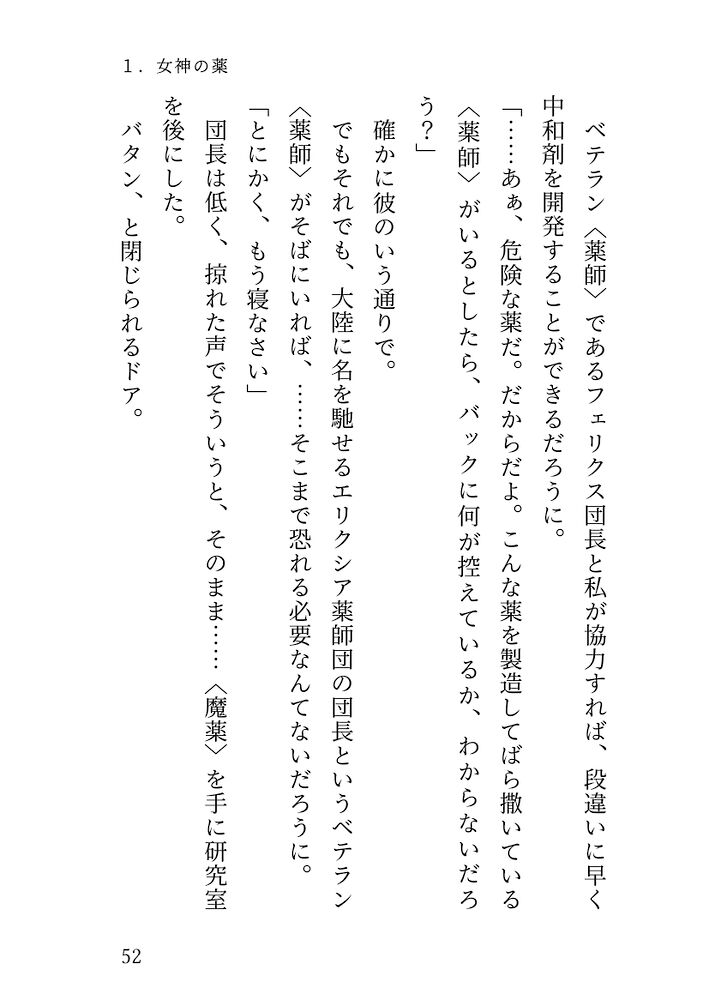 1．女神の薬

ベテラン〈薬師〉であるフェリクス団長と私が協力すれば、段違いに早く中和剤を開発することができるだろうに。

「……あぁ、危険な薬だ。だからだよ。こんな薬を製造してばら撒いている〈薬師〉がいるとしたら、バックに何が控えているか、わからないだろう？」

確かに彼のいう通りで。

でもそれでも、大陸に名を馳せるエリクシア薬師団の団長というベテラン〈薬師〉がそばにいれば、……そこまで恐れる必要なんてないだろうに。

「とにかく、もう寝なさい」

団長は低く、掠れた声でそういうと、そのまま……〈魔薬〉を手に研究室を後にした。

バタン、と閉じられるドア。

52